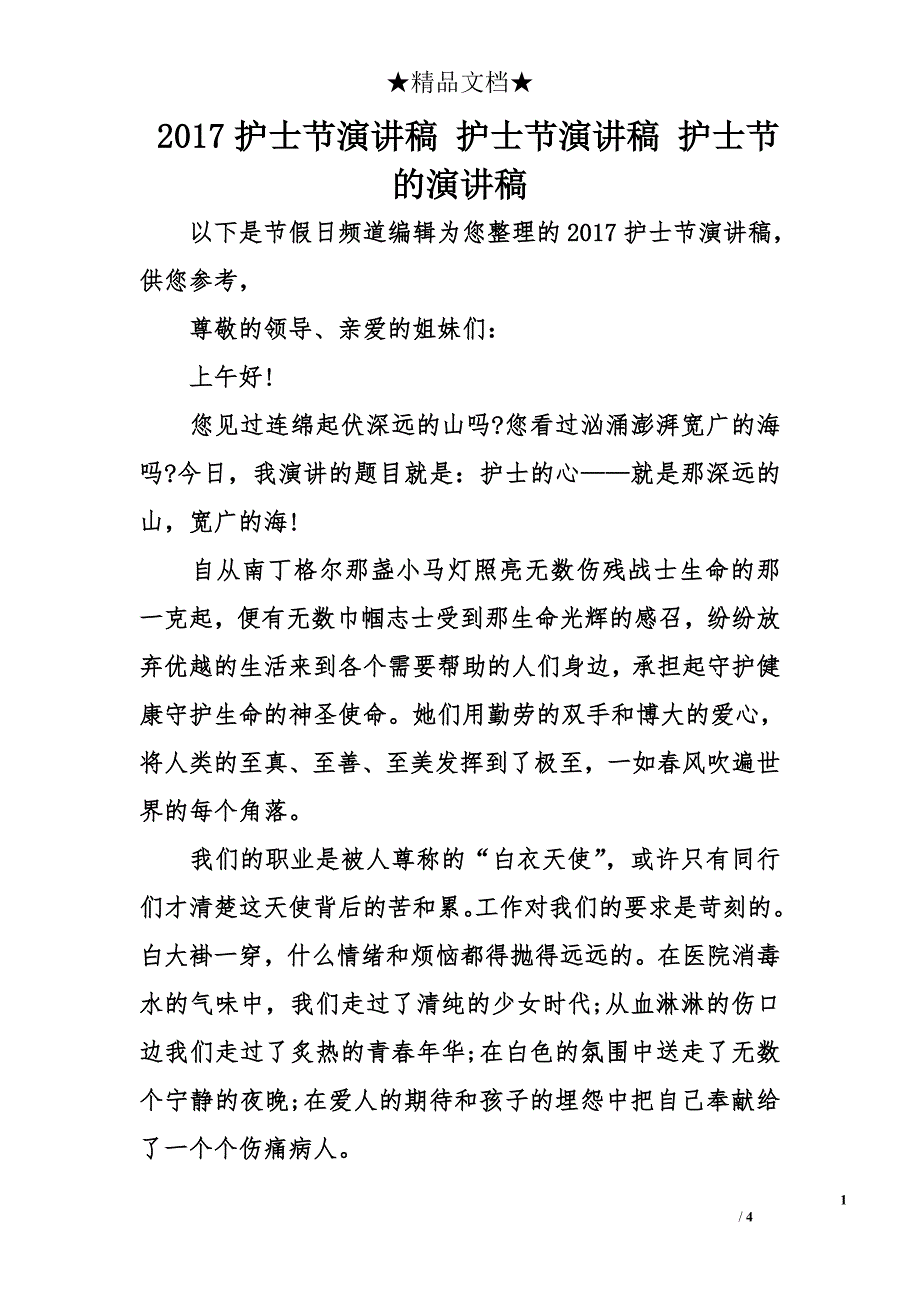 ★精品文档★

2017 护士节演讲稿 护士节演讲稿 护士节的演讲稿

以下是节假日频道编辑为您整理的 2017 护士节演讲稿，供您参考，

尊敬的领导、亲爱的姐妹们：

上午好！

您见过连绵起伏深远的山吗?您看过汹涌澎湃宽广的海吗?今日，我演讲的题目就是：护士的心——就是那深远的山，宽广的海！

自从南丁格尔那盏小马灯照亮无数伤残战士生命的那一克起，便有无数巾帼志士受到那生命光辉的感召，纷纷放弃优越的生活来到各个需要帮助的人们身边，承担起守护健康守护生命的神圣使命。她们用勤劳的双手和博大的爱心，将人类的至真、至善、至美发挥到了极至，一如春风吹遍世界的每个角落。

我们的职业是被人尊称的“白衣天使”，或许只有同行们才清楚这天使背后的苦和累。工作对我们的要求是苛刻的。白大褂一穿，什么情绪和烦恼都得抛得远远的。在医院消毒水的气味中，我们走过了清纯的少女时代;从血淋淋的伤口边我们走过了炙热的青春年华;在白色的氛围中送走了无数个宁静的夜晚;在爱人的期待和孩子的埋怨中把自己奉献给了一个个伤痛病人。

1

/ 4